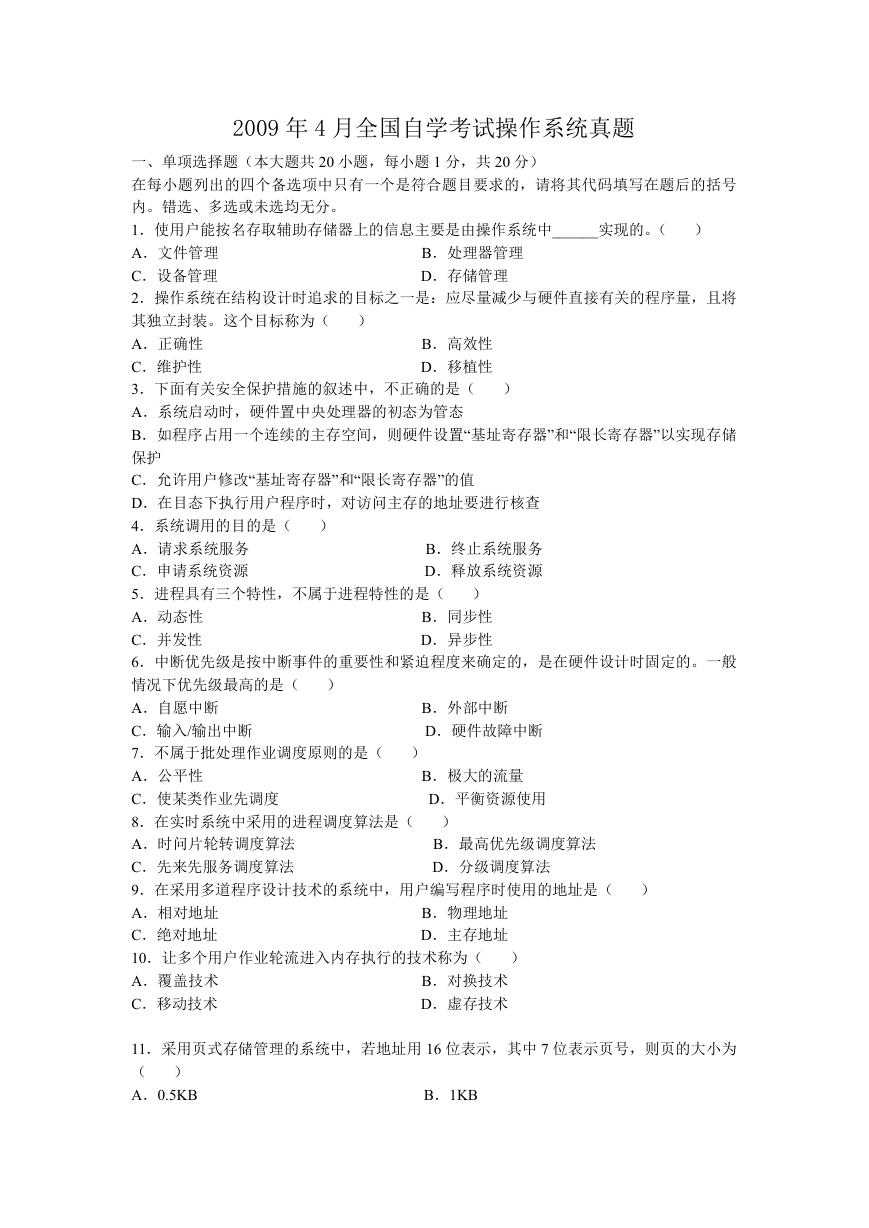 2009 年 4 月全国自学考试操作系统真题

一、单项选择题（本大题共 20 小题，每小题 1 分，共 20 分）
在每小题列出的四个备选项中只有一个是符合题目要求的，请将其代码填写在题后的括号内。错选、多选或未选均无分。

1．使用户能按名存取辅助存储器上的信息主要是由操作系统中______实现的。（　　）
A．文件管理　　B．处理器管理
C．设备管理　　D．存储管理

2．操作系统在结构设计时追求的目标之一是：应尽量减少与硬件直接有关的程序量，且将其独立封装。这个目标称为（　　）
A．正确性　　B．高效性
C．维护性　　D．移植性

3．下面有关安全保护措施的叙述中，不正确的是（　　）
A．系统启动时，硬件置中央处理器的初态为管态
B．如程序占用一个连续的主存空间，则硬件设置“基址寄存器”和“限长寄存器”以实现存储保护
C．允许用户修改“基址寄存器”和“限长寄存器”的值
D．在目态下执行用户程序时，对访问主存的地址要进行核查

4．系统调用的目的是（　　）
A．请求系统服务　　B．终止系统服务
C．申请系统资源　　D．释放系统资源

5．进程具有三个特性，不属于进程特性的是（　　）
A．动态性　　B．同步性
C．并发性　　D．异步性

6．中断优先级是按中断事件的重要性和紧迫程度来确定的，是在硬件设计时固定的。一般情况下优先级最高的是（　　）
A．自愿中断　　B．外部中断
C．输入/输出中断　　D．硬件故障中断

7．不属于批处理作业调度原则的是（　　）
A．公平性　　B．极大的流量
C．使某类作业先调度　　D．平衡资源使用

8．在实时系统中采用的进程调度算法是（　　）
A．时间片轮转调度算法　　B．最高优先级调度算法
C．先来先服务调度算法　　D．分级调度算法

9．在采用多道程序设计技术的系统中，用户编写程序时使用的地址是（　　）
A．相对地址　　B．物理地址
C．绝对地址　　D．主存地址

10．让多个用户作业轮流进入内存执行的技术称为（　　）
A．覆盖技术　　B．对换技术
C．移动技术　　D．虚存技术

11．采用页式存储管理的系统中，若地址用 16 位表示，其中 7 位表示页号，则页的大小为（　　）
A．0.5KB　　B．1KB